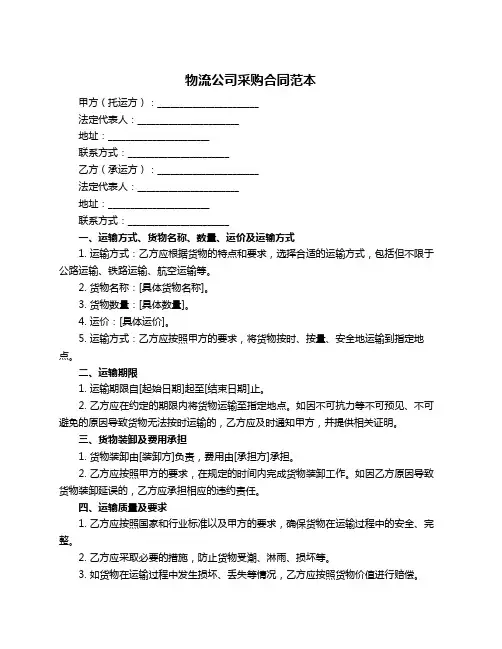 物流公司采购合同范本

甲方（托运方）：____________________

法定代表人：____________________

地址：____________________

联系方式：____________________

乙方（承运方）：____________________

法定代表人：____________________

地址：____________________

联系方式：____________________

一、运输方式、货物名称、数量、运价及运输方式

1. 运输方式：乙方应根据货物的特点和要求，选择合适的运输方式，包括但不限于公路运输、铁路运输、航空运输等。

2. 货物名称：[具体货物名称]。

3. 货物数量：[具体数量]。

4. 运价：[具体运价]。

5. 运输方式：乙方应按照甲方的要求，将货物按时、按量、安全地运输到指定地点。

二、运输期限

1. 运输期限自[起始日期]起至[结束日期]止。

2. 乙方应在约定的期限内将货物运输至指定地点。如因不可抗力等不可预见、不可避免的原因导致货物无法按时运输的，乙方应及时通知甲方，并提供相关证明。

三、货物装卸及费用承担

1. 货物装卸由[装卸方]负责，费用由[承担方]承担。

2. 乙方应按照甲方的要求，在规定的时间内完成货物装卸工作。如因乙方原因导致货物装卸延误的，乙方应承担相应的违约责任。

四、运输质量及要求

1. 乙方应按照国家和行业标准以及甲方的要求，确保货物在运输过程中的安全、完整。

2. 乙方应采取必要的措施，防止货物受潮、淋雨、损坏等。

3. 如货物在运输过程中发生损坏、丢失等情况，乙方应按照货物价值进行赔偿。